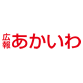 広報あかいわ